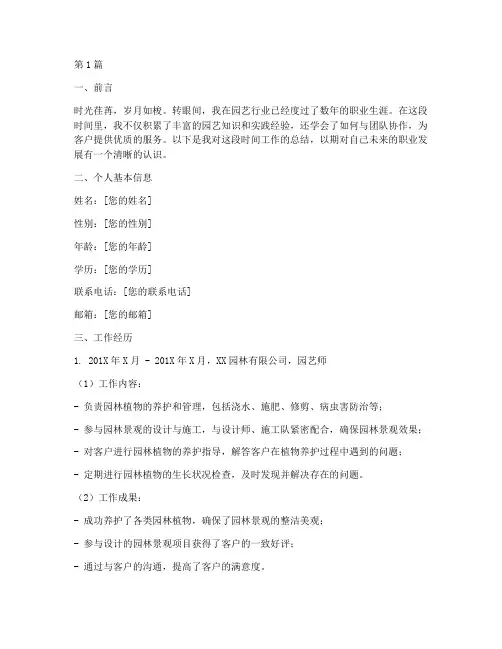 第1篇

一、前言

时光荏苒，岁月如梭。转眼间，我在园艺行业已经度过了数年的职业生涯。在这段时间里，我不仅积累了丰富的园艺知识和实践经验，还学会了如何与团队协作，为客户提供优质的服务。以下是我对这段时间工作的总结，以期对自己未来的职业发展有一个清晰的认识。

二、个人基本信息

姓名：[您的姓名]

性别：[您的性别]

年龄：[您的年龄]

学历：[您的学历]

联系电话：[您的联系电话]

邮箱：[您的邮箱]

三、工作经历

1. 201X年X月 - 201X年X月，XX园林有限公司，园艺师

（1）工作内容：

- 负责园林植物的养护和管理，包括浇水、施肥、修剪、病虫害防治等；

- 参与园林景观的设计与施工，与设计师、施工队紧密配合，确保园林景观效果；

- 对客户进行园林植物的养护指导，解答客户在植物养护过程中遇到的问题；

- 定期进行园林植物的生长状况检查，及时发现并解决存在的问题。

（2）工作成果：

- 成功养护了各类园林植物，确保了园林景观的整洁美观；

- 参与设计的园林景观项目获得了客户的一致好评；

- 通过与客户的沟通，提高了客户的满意度。